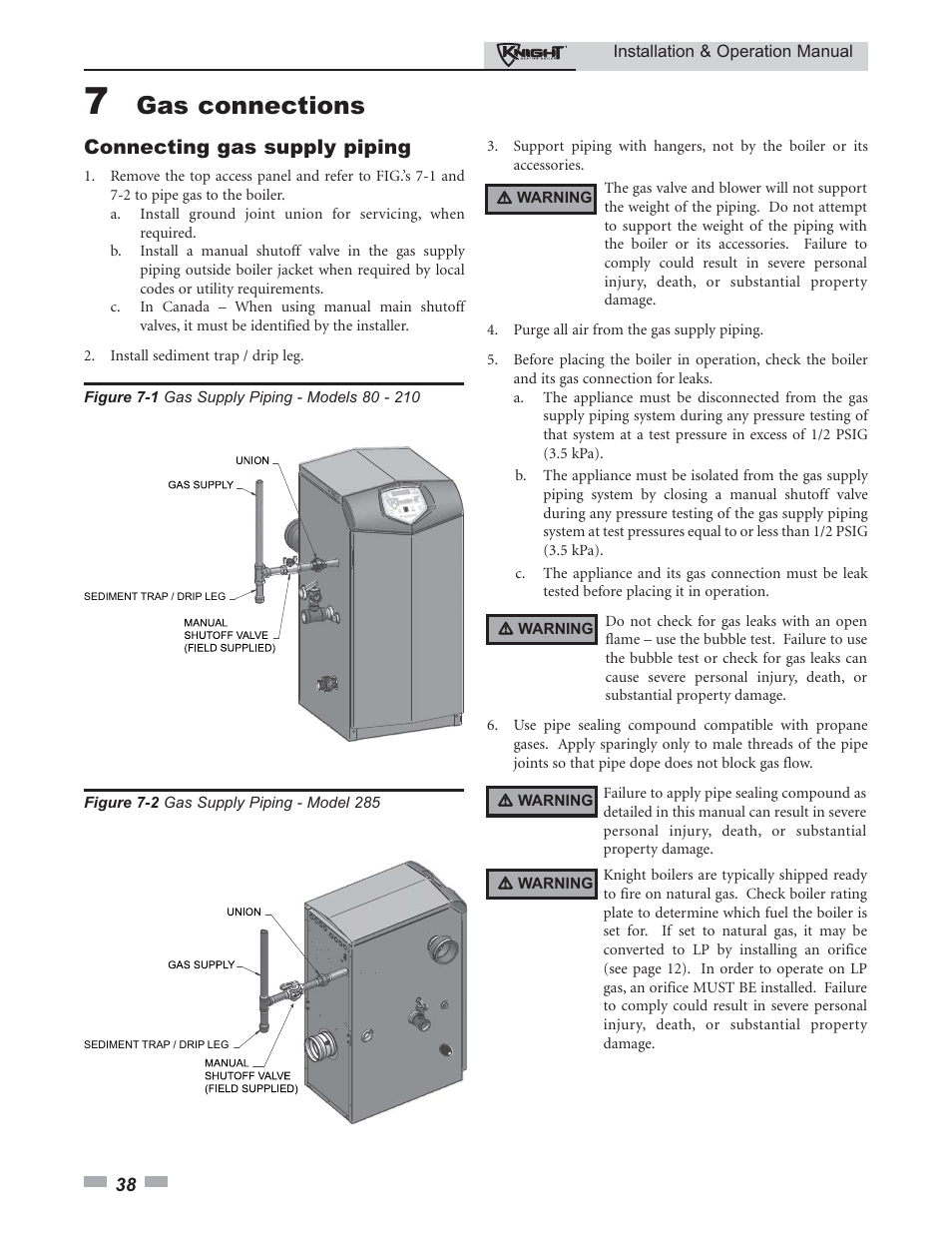 KNIGHT Installation & Operation Manual

7 Gas connections

Connecting gas supply piping

1. Remove the top access panel and refer to FIG.'s 7-1 and 7-2 to pipe gas to the boiler.
a. Install ground joint union for servicing, when required.
b. Install a manual shutoff valve in the gas supply piping outside boiler jacket when required by local codes or utility requirements.
c. In Canada – When using manual main shutoff valves, it must be identified by the installer.

2. Install sediment trap / drip leg.

Figure 7-1 Gas Supply Piping - Models 80 - 210

UNION
GAS SUPPLY
SEDIMENT TRAP / DRIP LEG
MANUAL SHUTOFF VALVE (FIELD SUPPLIED)

Figure 7-2 Gas Supply Piping - Model 285

UNION
GAS SUPPLY
SEDIMENT TRAP / DRIP LEG
MANUAL SHUTOFF VALVE (FIELD SUPPLIED)

3. Support piping with hangers, not by the boiler or its accessories.

⚠ WARNING The gas valve and blower will not support the weight of the piping. Do not attempt to support the weight of the piping with the boiler or its accessories. Failure to comply could result in severe personal injury, death, or substantial property damage.

4. Purge all air from the gas supply piping.

5. Before placing the boiler in operation, check the boiler and its gas connection for leaks.
a. The appliance must be disconnected from the gas supply piping system during any pressure testing of that system at a test pressure in excess of 1/2 PSIG (3.5 kPa).
b. The appliance must be isolated from the gas supply piping system by closing a manual shutoff valve during any pressure testing of the gas supply piping system at test pressures equal to or less than 1/2 PSIG (3.5 kPa).
c. The appliance and its gas connection must be leak tested before placing it in operation.

⚠ WARNING Do not check for gas leaks with an open flame – use the bubble test. Failure to use the bubble test or check for gas leaks can cause severe personal injury, death, or substantial property damage.

6. Use pipe sealing compound compatible with propane gases. Apply sparingly only to male threads of the pipe joints so that pipe dope does not block gas flow.

⚠ WARNING Failure to apply pipe sealing compound as detailed in this manual can result in severe personal injury, death, or substantial property damage.

⚠ WARNING Knight boilers are typically shipped ready to fire on natural gas. Check boiler rating plate to determine which fuel the boiler is set for. If set to natural gas, it may be converted to LP by installing an orifice (see page 12). In order to operate on LP gas, an orifice MUST BE installed. Failure to comply could result in severe personal injury, death, or substantial property damage.

38